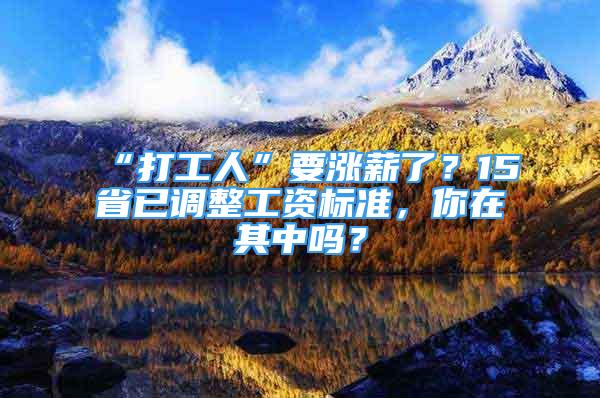 “打工人”要涨薪了？15省已调整工资标准，你在其中吗？